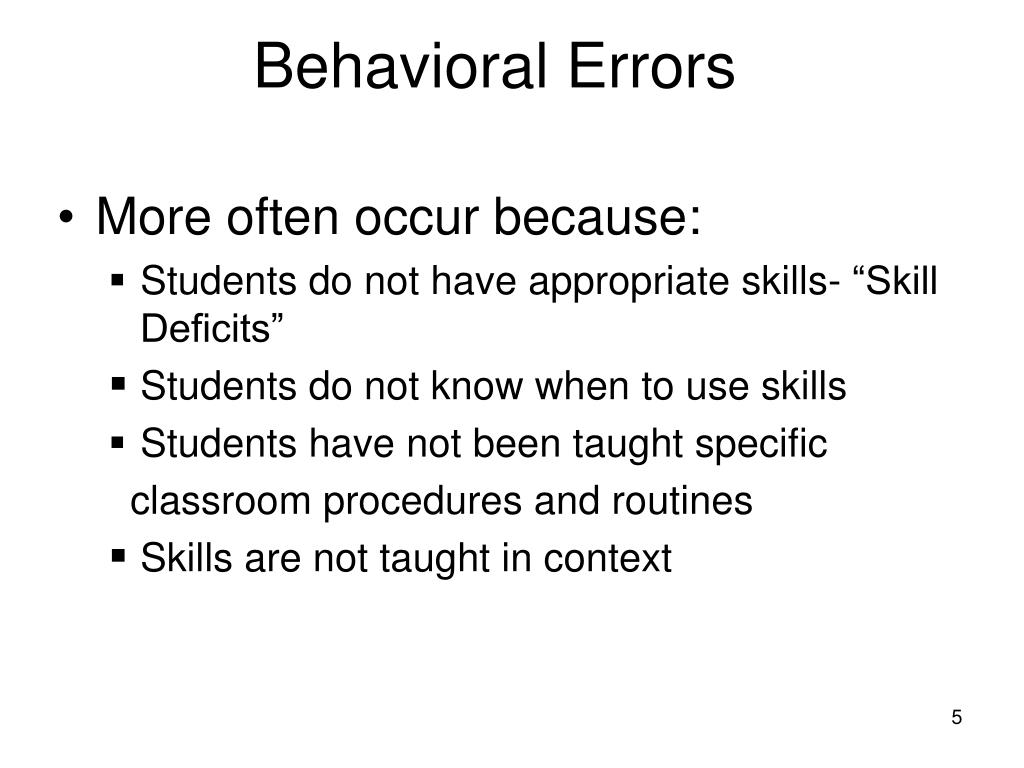 Behavioral Errors

• More often occur because:
▪ Students do not have appropriate skills- “Skill Deficits”
▪ Students do not know when to use skills
▪ Students have not been taught specific classroom procedures and routines
▪ Skills are not taught in context

5